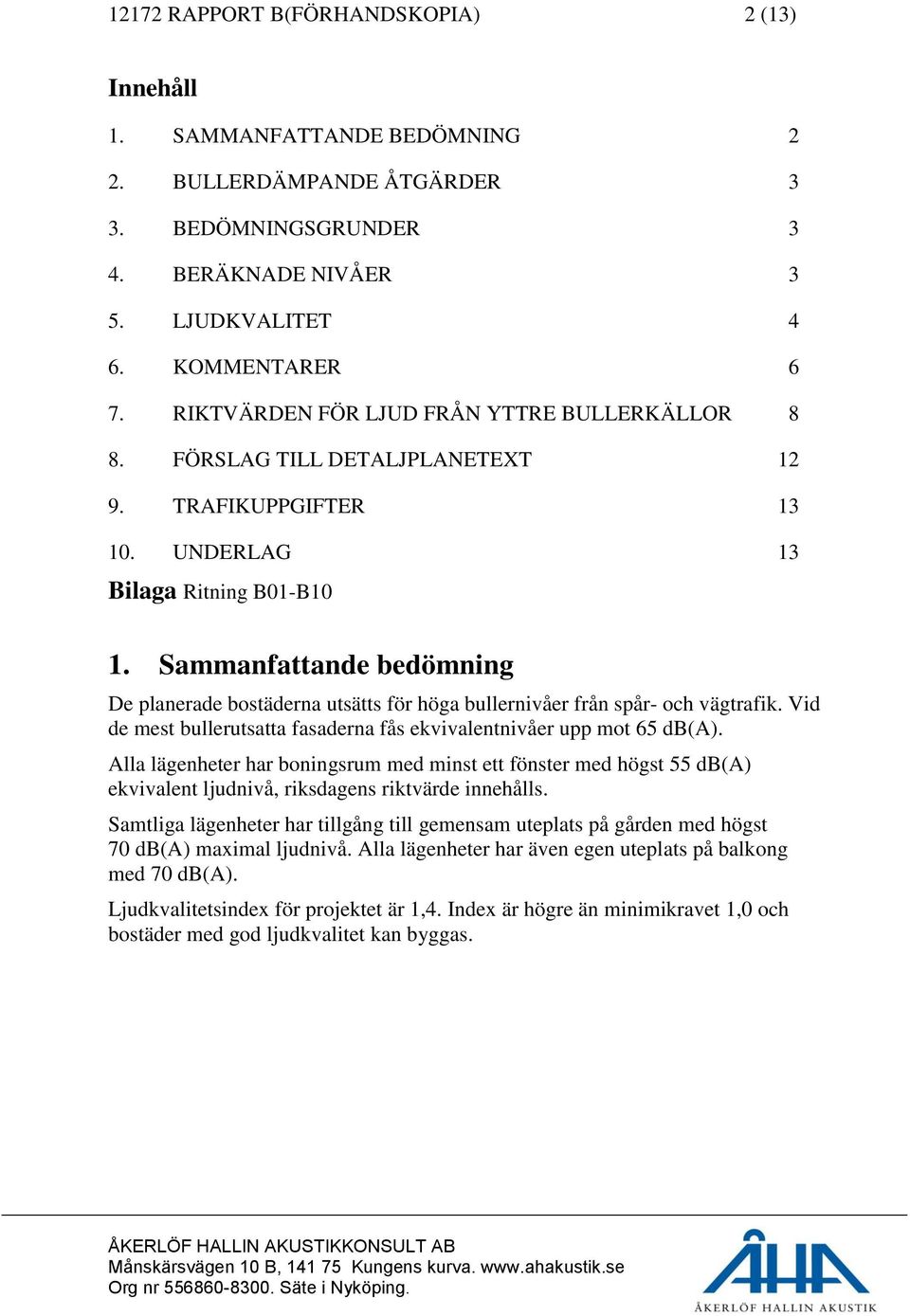 12172 RAPPORT B(FÖRHANDSKOPIA) 2 (13)

Innehåll

1. SAMMANFATTANDE BEDÖMNING 2
2. BULLERDÄMPANDE ÅTGÄRDER 3
3. BEDÖMNINGSGRUNDER 3
4. BERÄKNADE NIVÅER 3
5. LJUDKVALITET 4
6. KOMMENTARER 6
7. RIKTVÄRDEN FÖR LJUD FRÅN YTTRE BULLERKÄLLOR 8
8. FÖRSLAG TILL DETALJPLANETEXT 12
9. TRAFIKUPPGIFTER 13
10. UNDERLAG 13

Bilaga Ritning B01-B10

1. Sammanfattande bedömning

De planerade bostäderna utsätts för höga bullernivåer från spår- och vägtrafik. Vid de mest bullerutsatta fasaderna fås ekvivalentnivåer upp mot 65 dB(A).

Alla lägenheter har boningsrum med minst ett fönster med högst 55 dB(A) ekvivalent ljudnivå, riksdagens riktvärde innehålls.

Samtliga lägenheter har tillgång till gemensam uteplats på gården med högst 70 dB(A) maximal ljudnivå. Alla lägenheter har även egen uteplats på balkong med 70 dB(A).

Ljudkvalitetsindex för projektet är 1,4. Index är högre än minimikravet 1,0 och bostäder med god ljudkvalitet kan byggas.

ÅKERLÖF HALLIN AKUSTIKKONSULT AB
Månskärsvägen 10 B, 141 75 Kungens kurva. www.ahakustik.se
Org nr 556860-8300. Säte i Nyköping.

ÅHA
ÅKERLÖF HALLIN AKUSTIK